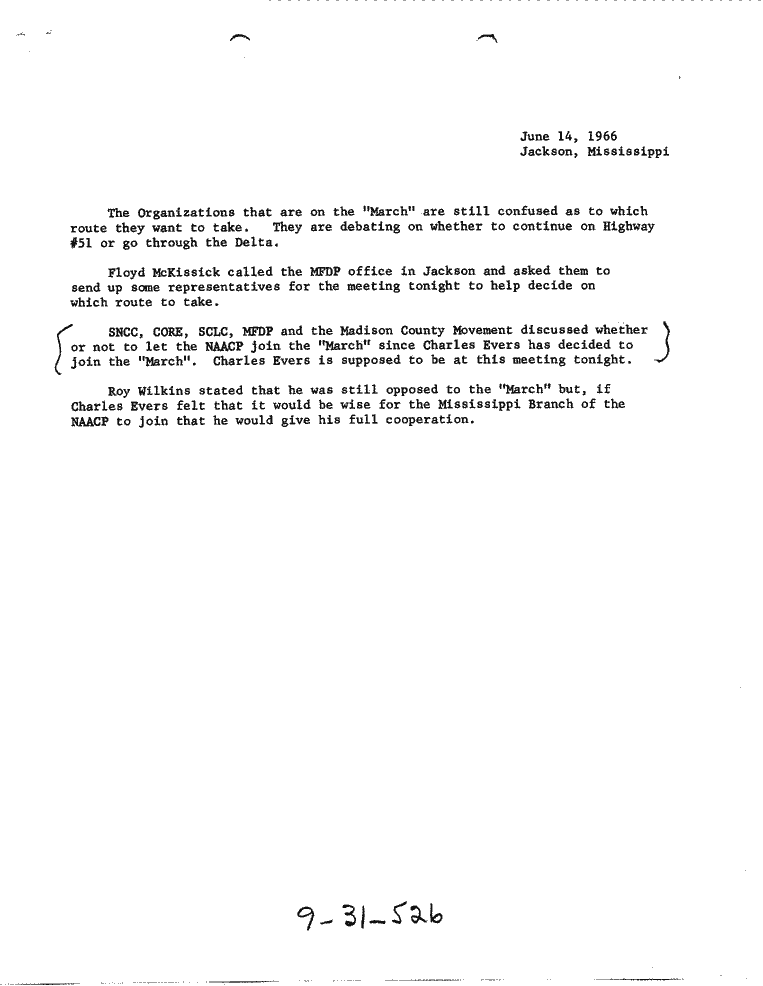 June 14, 1966
Jackson, Mississippi

The Organizations that are on the "March" are still confused as to which route they want to take. They are debating on whether to continue on Highway #51 or go through the Delta.

Floyd McKissick called the MFDP office in Jackson and asked them to send up some representatives for the meeting tonight to help decide on which route to take.

SNCC, CORE, SCLC, MFDP and the Madison County Movement discussed whether or not to let the NAACP join the "March" since Charles Evers has decided to join the "March". Charles Evers is supposed to be at this meeting tonight.

Roy Wilkins stated that he was still opposed to the "March" but, if Charles Evers felt that it would be wise for the Mississippi Branch of the NAACP to join that he would give his full cooperation.

9-31-526